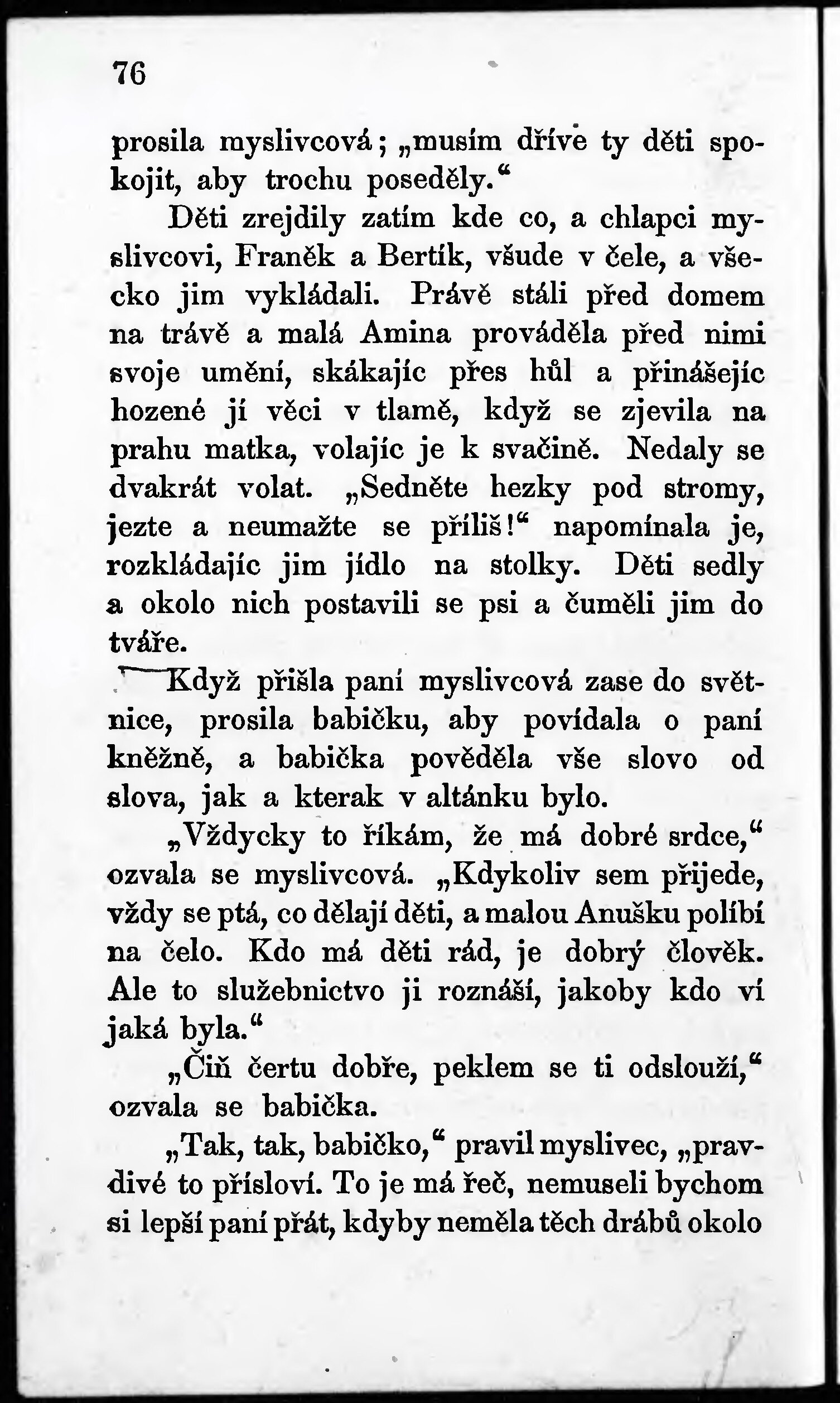 76

prosila myslivcová; „musím dříve ty děti spokojit, aby trochu poseděly.“

Děti zrejdily zatím kde co, a chlapci myslivcovi, Franěk a Bertík, všude v čele, a všecko jim vykládali. Právě stáli před domem na trávě a malá Amina prováděla před nimi svoje umění, skákajíc přes hůl a přinášejíc hozené jí věci v tlamě, když se zjevila na prahu matka, volajíc je k svačině. Nedaly se dvakrát volat. „Sedněte hezky pod stromy, jezte a neumažte se příliš!“ napomínala je, rozkládajíc jim jídlo na stolky. Děti sedly a okolo nich postavili se psi a čuměli jim do tváře.

Když přišla paní myslivcová zase do světnice, prosila babičku, aby povídala o paní kněžně, a babička pověděla vše slovo od slova, jak a kterak v altánku bylo.

„Vždycky to říkám, že má dobré srdce,“ ozvala se myslivcová. „Kdykoliv sem přijede, vždy se ptá, co dělají děti, a malou Anušku políbí na čelo. Kdo má děti rád, je dobrý člověk. Ale to služebnictvo ji roznáší, jakoby kdo ví jaká byla.“

„Čiň čertu dobře, peklem se ti odslouží,“ ozvala se babička.

„Tak, tak, babičko,“ pravil myslivec, „pravdivé to přísloví. To je má řeč, nemuseli bychom si lepší paní přát, kdyby neměla těch drábů okolo